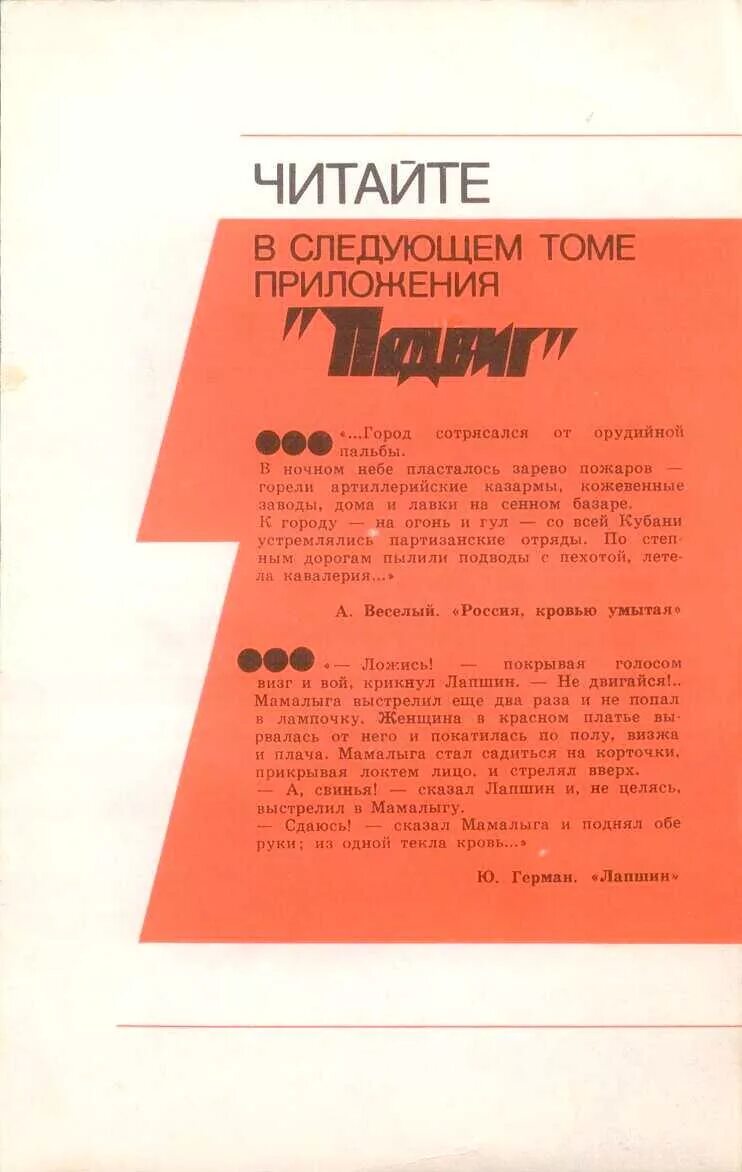 ЧИТАЙТЕ

В СЛЕДУЮЩЕМ ТОМЕ ПРИЛОЖЕНИЯ

"Подвиг"

«...Город сотрясался от орудийной пальбы.
В ночном небе пласталось зарево пожаров — горели артиллерийские казармы, кожевенные заводы, дома и лавки на сенном базаре.
К городу — на огонь и гул — со всей Кубани устремлялись партизанские отряды. По степным дорогам пылили подводы с пехотой, летела кавалерия...»

А. Веселый. «Россия, кровью умытая»

«— Ложись! — покрывая голосом визг и вой, крикнул Лапшин. — Не двигайся!.. Мамалыга выстрелил еще два раза и не попал в лампочку. Женщина в красном платье вырвалась от него и покатилась по полу, визжа и плача. Мамалыга стал садиться на корточки, прикрывая локтем лицо, и стрелял вверх.
— А, свинья! — сказал Лапшин и, не целясь, выстрелил в Мамалыгу.
— Сдаюсь! — сказал Мамалыга и поднял обе руки; из одной текла кровь...»

Ю. Герман. «Лапшин»